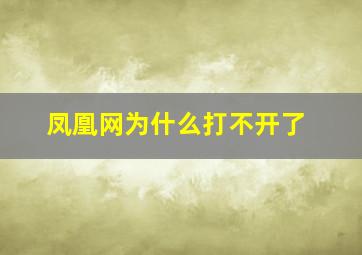 凤凰网为什么打不开了